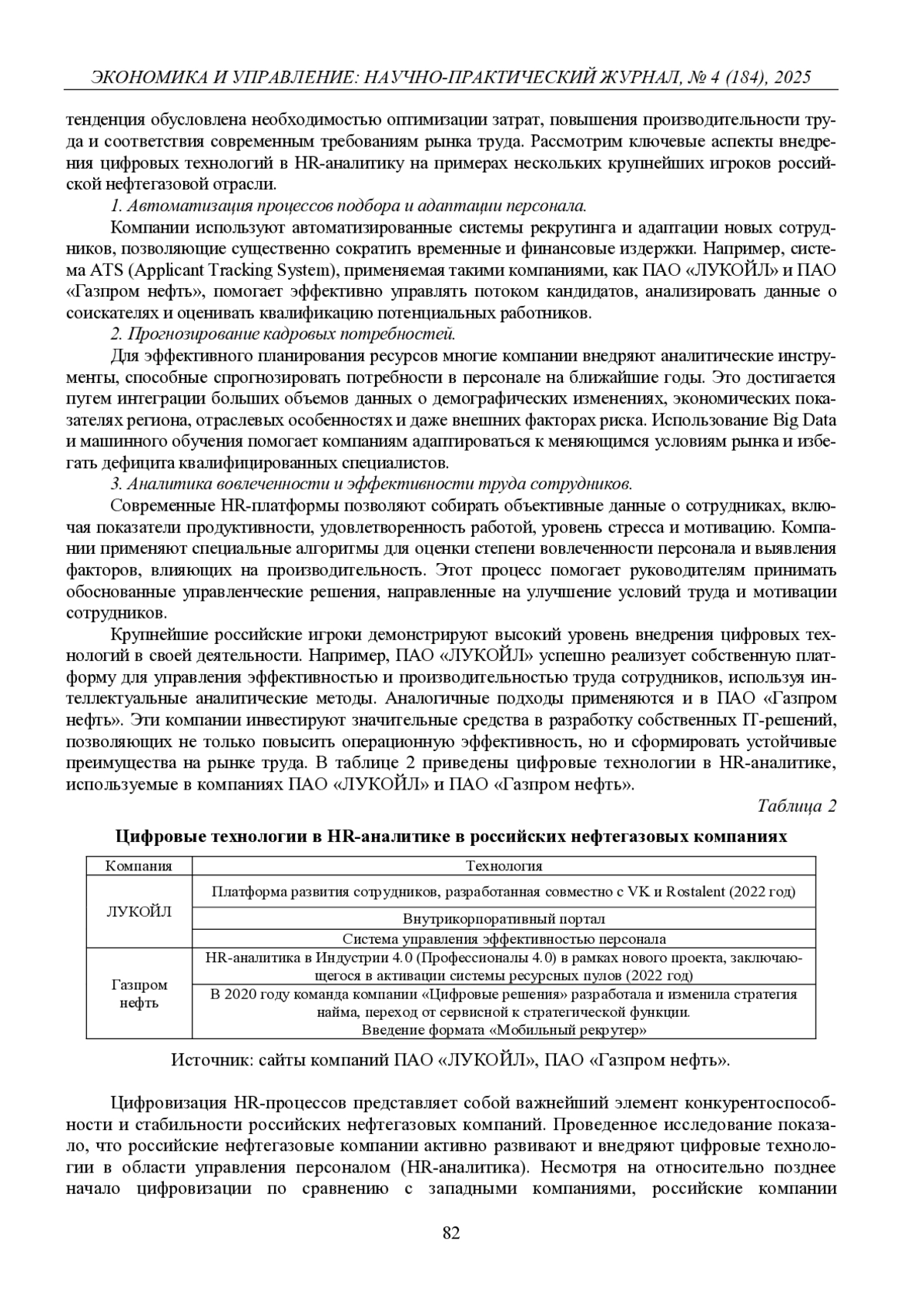 ЭКОНОМИКА И УПРАВЛЕНИЕ: НАУЧНО-ПРАКТИЧЕСКИЙ ЖУРНАЛ, № 4 (184), 2025

тенденция обусловлена необходимостью оптимизации затрат, повышения производительности труда и соответствия современным требованиям рынка труда. Рассмотрим ключевые аспекты внедрения цифровых технологий в HR-аналитику на примерах нескольких крупнейших игроков российской нефтегазовой отрасли.

1. Автоматизация процессов подбора и адаптации персонала.

Компании используют автоматизированные системы рекрутинга и адаптации новых сотрудников, позволяющие существенно сократить временные и финансовые издержки. Например, система ATS (Applicant Tracking System), применяемая такими компаниями, как ПАО «ЛУКОЙЛ» и ПАО «Газпром нефть», помогает эффективно управлять потоком кандидатов, анализировать данные о соискателях и оценивать квалификацию потенциальных работников.

2. Прогнозирование кадровых потребностей.

Для эффективного планирования ресурсов многие компании внедряют аналитические инструменты, способные спрогнозировать потребности в персонале на ближайшие годы. Это достигается путем интеграции больших объемов данных о демографических изменениях, экономических показателях региона, отраслевых особенностях и даже внешних факторах риска. Использование Big Data и машинного обучения помогает компаниям адаптироваться к меняющимся условиям рынка и избегать дефицита квалифицированных специалистов.

3. Аналитика вовлеченности и эффективности труда сотрудников.

Современные HR-платформы позволяют собирать объективные данные о сотрудниках, включая показатели продуктивности, удовлетворенность работой, уровень стресса и мотивацию. Компании применяют специальные алгоритмы для оценки степени вовлеченности персонала и выявления факторов, влияющих на производительность. Этот процесс помогает руководителям принимать обоснованные управленческие решения, направленные на улучшение условий труда и мотивации сотрудников.

Крупнейшие российские игроки демонстрируют высокий уровень внедрения цифровых технологий в своей деятельности. Например, ПАО «ЛУКОЙЛ» успешно реализует собственную платформу для управления эффективностью и производительностью труда сотрудников, используя интеллектуальные аналитические методы. Аналогичные подходы применяются и в ПАО «Газпром нефть». Эти компании инвестируют значительные средства в разработку собственных IT-решений, позволяющих не только повысить операционную эффективность, но и сформировать устойчивые преимущества на рынке труда. В таблице 2 приведены цифровые технологии в HR-аналитике, используемые в компаниях ПАО «ЛУКОЙЛ» и ПАО «Газпром нефть».

Таблица 2

Цифровые технологии в HR-аналитике в российских нефтегазовых компаниях

| Компания | Технология |
|---|---|
| ЛУКОЙЛ | Платформа развития сотрудников, разработанная совместно с VK и Rostalent (2022 год) |
| | Внутрикорпоративный портал |
| | Система управления эффективностью персонала |
| Газпром нефть | HR-аналитика в Индустрии 4.0 (Профессионалы 4.0) в рамках нового проекта, заключающегося в активации системы ресурсных пулов (2022 год) |
| | В 2020 году команда компании «Цифровые решения» разработала и изменила стратегия найма, переход от сервисной к стратегической функции. Введение формата «Мобильный рекрутер» |

Источник: сайты компаний ПАО «ЛУКОЙЛ», ПАО «Газпром нефть».

Цифровизация HR-процессов представляет собой важнейший элемент конкурентоспособности и стабильности российских нефтегазовых компаний. Проведенное исследование показало, что российские нефтегазовые компании активно развивают и внедряют цифровые технологии в области управления персоналом (HR-аналитика). Несмотря на относительно позднее начало цифровизации по сравнению с западными компаниями, российские компании

82